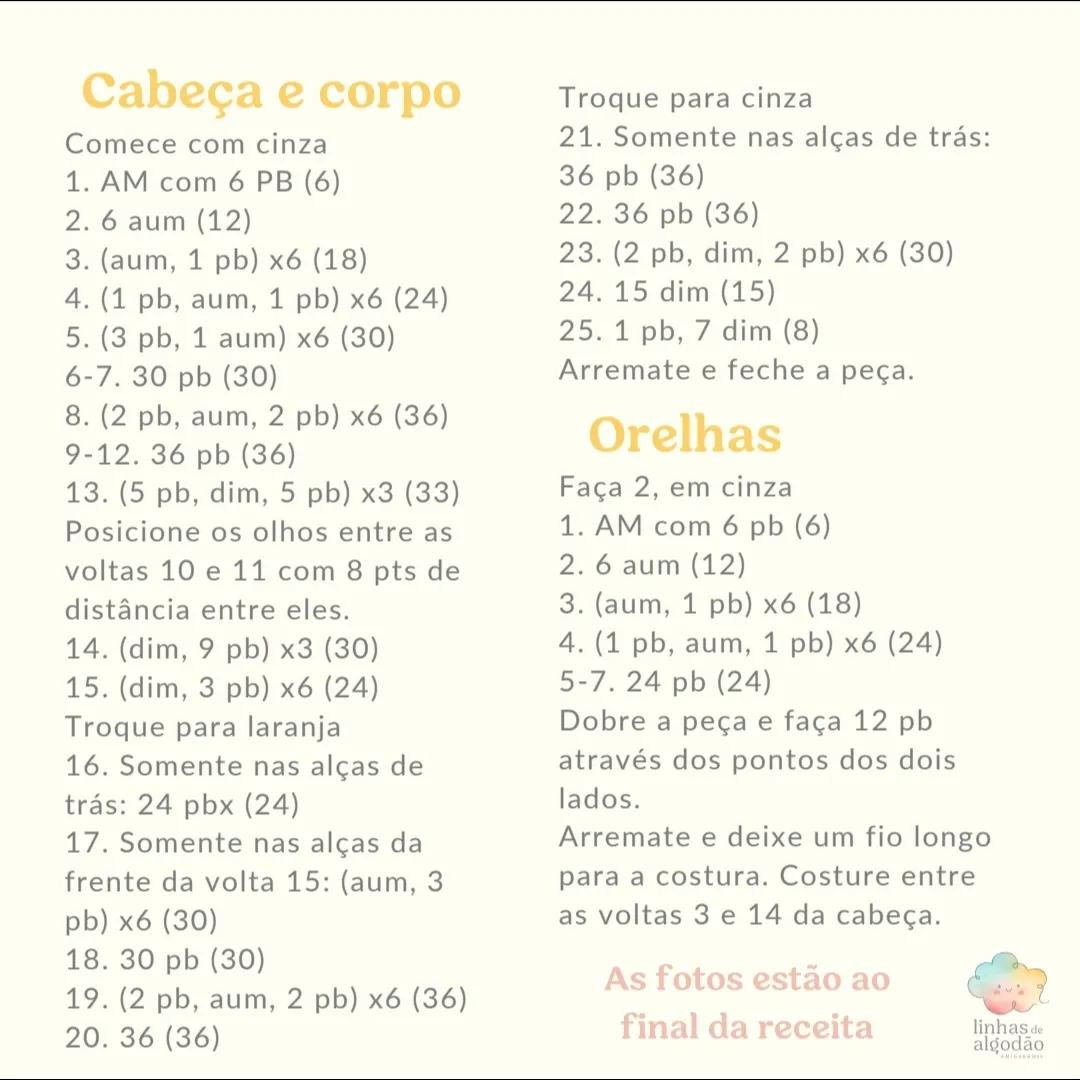 Cabeça e corpo

Comece com cinza
1. AM com 6 PB (6)
2. 6 aum (12)
3. (aum, 1 pb) x6 (18)
4. (1 pb, aum, 1 pb) x6 (24)
5. (3 pb, 1 aum) x6 (30)
6-7. 30 pb (30)
8. (2 pb, aum, 2 pb) x6 (36)
9-12. 36 pb (36)
13. (5 pb, dim, 5 pb) x3 (33)

Posicione os olhos entre as voltas 10 e 11 com 8 pts de distância entre eles.

14. (dim, 9 pb) x3 (30)
15. (dim, 3 pb) x6 (24)

Troque para laranja

16. Somente nas alças de trás: 24 pbx (24)
17. Somente nas alças da frente da volta 15: (aum, 3 pb) x6 (30)
18. 30 pb (30)
19. (2 pb, aum, 2 pb) x6 (36)
20. 36 (36)

Troque para cinza

21. Somente nas alças de trás: 36 pb (36)
22. 36 pb (36)
23. (2 pb, dim, 2 pb) x6 (30)
24. 15 dim (15)
25. 1 pb, 7 dim (8)

Arremate e feche a peça.

Orelhas

Faça 2, em cinza
1. AM com 6 pb (6)
2. 6 aum (12)
3. (aum, 1 pb) x6 (18)
4. (1 pb, aum, 1 pb) x6 (24)
5-7. 24 pb (24)

Dobre a peça e faça 12 pb através dos pontos dos dois lados.

Arremate e deixe um fio longo para a costura. Costure entre as voltas 3 e 14 da cabeça.

As fotos estão ao final da receita

linhas de algodão